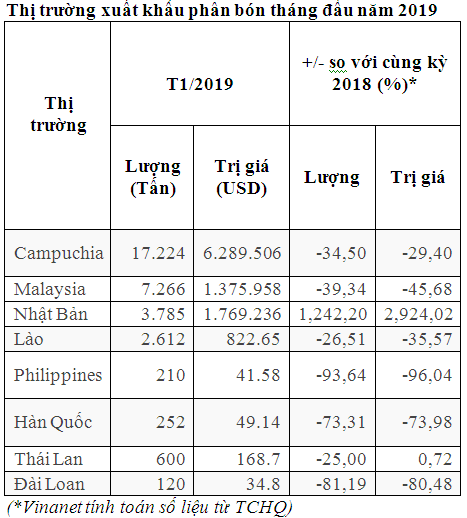 Thị trường xuất khẩu phân bón tháng đầu năm 2019

| Thị trường | T1/2019 | | +/- so với cùng kỳ 2018 (%)* | |
|---|---|---|---|---|
| | Lượng (Tấn) | Trị giá (USD) | Lượng | Trị giá |
| Campuchia | 17.224 | 6.289.506 | -34,50 | -29,40 |
| Malaysia | 7.266 | 1.375.958 | -39,34 | -45,68 |
| Nhật Bản | 3.785 | 1.769.236 | 1,242,20 | 2,924,02 |
| Lào | 2.612 | 822.65 | -26,51 | -35,57 |
| Philippines | 210 | 41.58 | -93,64 | -96,04 |
| Hàn Quốc | 252 | 49.14 | -73,31 | -73,98 |
| Thái Lan | 600 | 168.7 | -25,00 | 0,72 |
| Đài Loan | 120 | 34.8 | -81,19 | -80,48 |

(*Vinanet tính toán số liệu từ TCHQ)